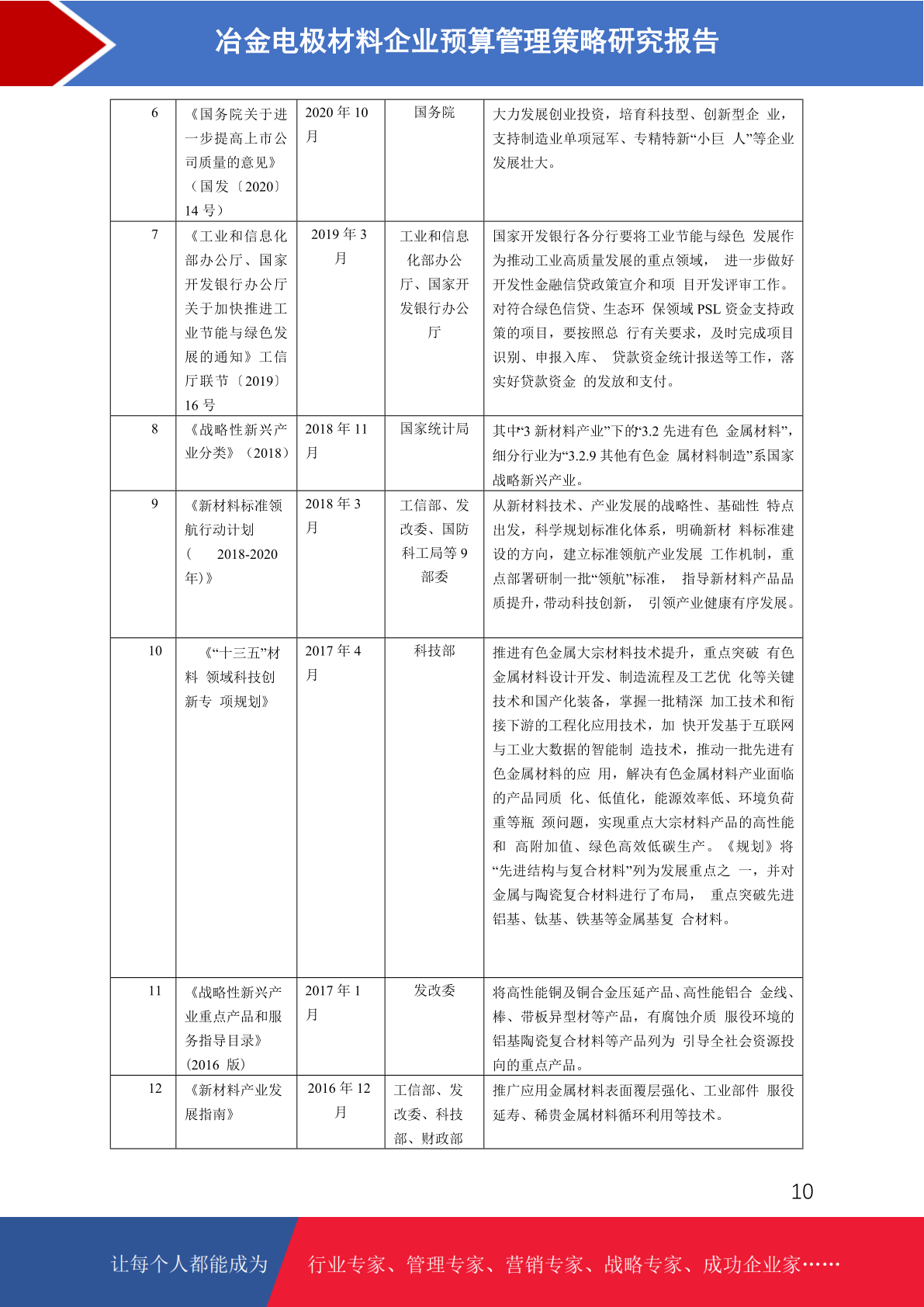 冶金电极材料企业预算管理策略研究报告

| 6 | 《国务院关于进一步提高上市公司质量的意见》（国发〔2020〕14 号） | 2020 年 10 月 | 国务院 | 大力发展创业投资，培育科技型、创新型企 业，支持制造业单项冠军、专精特新“小巨 人”等企业发展壮大。 |
|---|---|---|---|---|
| 7 | 《工业和信息化部办公厅、国家开发银行办公厅关于加快推进工业节能与绿色发展的通知》工信厅联节〔2019〕16 号 | 2019 年 3 月 | 工业和信息化部办公厅、国家开发银行办公厅 | 国家开发银行各分行要将工业节能与绿色 发展作为推动工业高质量发展的重点领域， 进一步做好开发性金融信贷政策宣介和项 目开发评审工作。对符合绿色信贷、生态环 保领域 PSL 资金支持政策的项目，要按照总 行有关要求，及时完成项目识别、申报入库、 贷款资金统计报送等工作，落实好贷款资金 的发放和支付。 |
| 8 | 《战略性新兴产业分类》（2018） | 2018 年 11 月 | 国家统计局 | 其中“3 新材料产业”下的“3.2 先进有色 金属材料”，细分行业为“3.2.9 其他有色金 属材料制造”系国家战略新兴产业。 |
| 9 | 《新材料标准领航行动计划（ 2018-2020 年)》 | 2018 年 3 月 | 工信部、发改委、国防科工局等 9 部委 | 从新材料技术、产业发展的战略性、基础性 特点出发，科学规划标准化体系，明确新材 料标准建设的方向，建立标准领航产业发展 工作机制，重点部署研制一批“领航”标准， 指导新材料产品品质提升，带动科技创新， 引领产业健康有序发展。 |
| 10 | 《“十三五”材料 领域科技创新专 项规划》 | 2017 年 4 月 | 科技部 | 推进有色金属大宗材料技术提升，重点突破 有色金属材料设计开发、制造流程及工艺优 化等关键技术和国产化装备，掌握一批精深 加工技术和衔接下游的工程化应用技术，加 快开发基于互联网与工业大数据的智能制 造技术，推动一批先进有色金属材料的应 用，解决有色金属材料产业面临的产品同质 化、低值化，能源效率低、环境负荷重等瓶 颈问题，实现重点大宗材料产品的高性能和 高附加值、绿色高效低碳生产。《规划》将“先进结构与复合材料”列为发展重点之 一，并对金属与陶瓷复合材料进行了布局， 重点突破先进铝基、钛基、铁基等金属基复 合材料。 |
| 11 | 《战略性新兴产业重点产品和服务指导目录》(2016 版) | 2017 年 1 月 | 发改委 | 将高性能铜及铜合金压延产品、高性能铝合 金线、棒、带板异型材等产品，有腐蚀介质 服役环境的铝基陶瓷复合材料等产品列为 引导全社会资源投向的重点产品。 |
| 12 | 《新材料产业发展指南》 | 2016 年 12 月 | 工信部、发改委、科技部、财政部 | 推广应用金属材料表面覆层强化、工业部件 服役延寿、稀贵金属材料循环利用等技术。 |

10

让每个人都能成为 行业专家、管理专家、营销专家、战略专家、成功企业家……